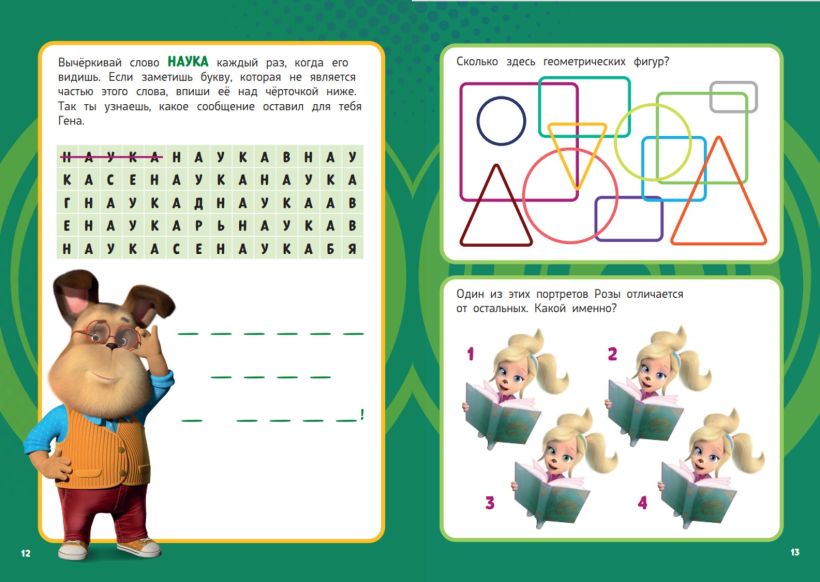 Вычёркивай слово НАУКА каждый раз, когда его видишь. Если заметишь букву, которая не является частью этого слова, впиши её над чёрточкой ниже. Так ты узнаешь, какое сообщение оставил для тебя Гена.

| Н | А | У | К | А | Н | А | У | К | А | В | Н | А | У |
|---|---|---|---|---|---|---|---|---|---|---|---|---|---|
| К | А | С | Е | Н | А | У | К | А | Н | А | У | К | А |
| Г | Н | А | У | К | А | Д | Н | А | У | К | А | А | В |
| Е | Н | А | У | К | А | Р | Ь | Н | А | У | К | А | В |
| Н | А | У | К | А | С | Е | Н | А | У | К | А | Б | Я |

____ ____ ____ ____ ____ ____

____ ____ ____ ____

____ ____ ____ ____ ____!

12

Сколько здесь геометрических фигур?

Один из этих портретов Розы отличается от остальных. Какой именно?

1

2

3

4

13